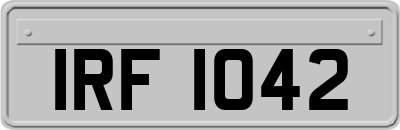 IRF 1042